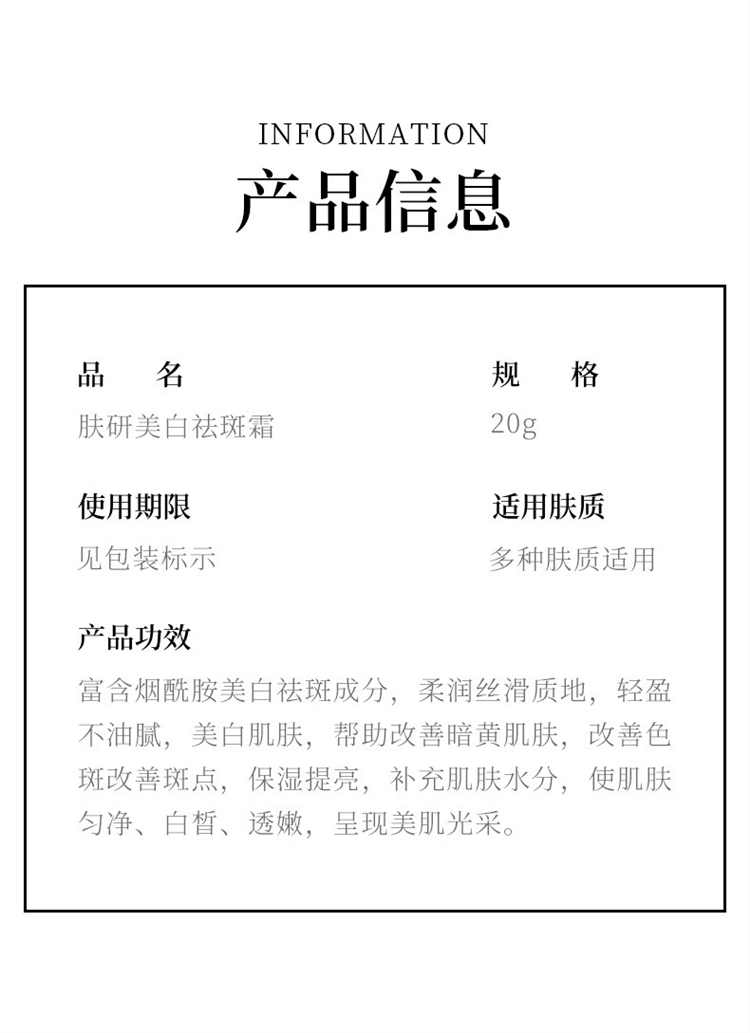 INFORMATION
产品信息

品　名
肤研美白祛斑霜

规　格
20g

使用期限
见包装标示

适用肤质
多种肤质适用

产品功效
富含烟酰胺美白祛斑成分，柔润丝滑质地，轻盈不油腻，美白肌肤，帮助改善暗黄肌肤，改善色斑改善斑点，保湿提亮，补充肌肤水分，使肌肤匀净、白皙、透嫩，呈现美肌光采。